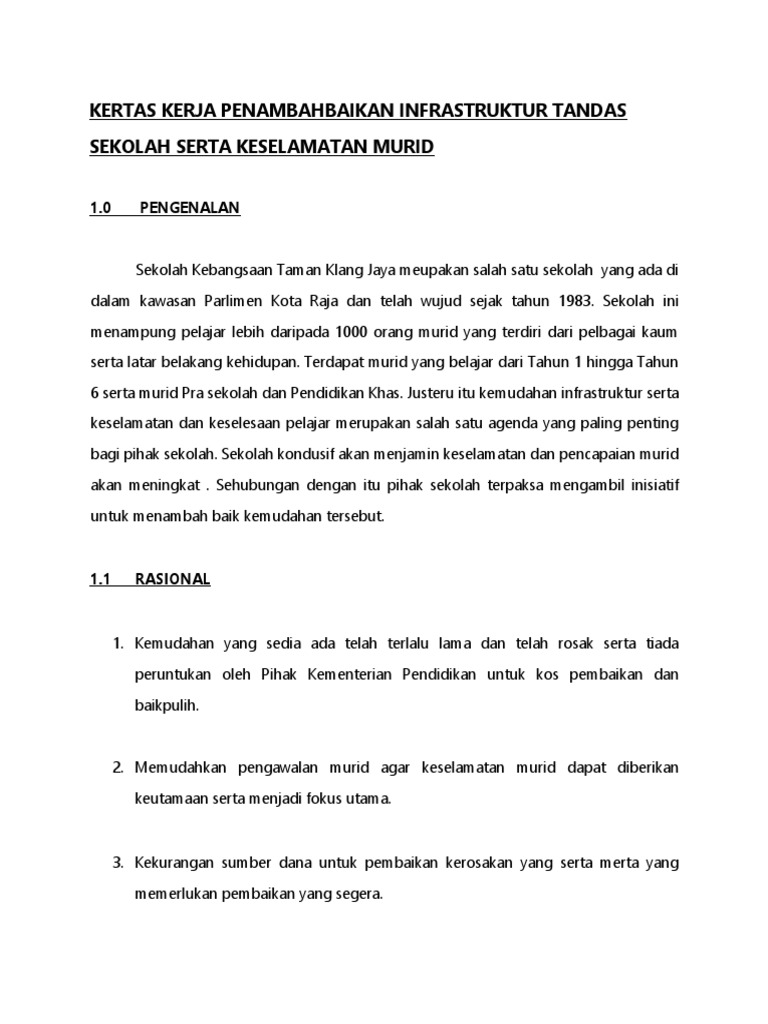 KERTAS KERJA PENAMBAHBAIKAN INFRASTRUKTUR TANDAS SEKOLAH SERTA KESELAMATAN MURID

1.0 PENGENALAN

Sekolah Kebangsaan Taman Klang Jaya meupakan salah satu sekolah yang ada di dalam kawasan Parlimen Kota Raja dan telah wujud sejak tahun 1983. Sekolah ini menampung pelajar lebih daripada 1000 orang murid yang terdiri dari pelbagai kaum serta latar belakang kehidupan. Terdapat murid yang belajar dari Tahun 1 hingga Tahun 6 serta murid Pra sekolah dan Pendidikan Khas. Justeru itu kemudahan infrastruktur serta keselamatan dan keselesaan pelajar merupakan salah satu agenda yang paling penting bagi pihak sekolah. Sekolah kondusif akan menjamin keselamatan dan pencapaian murid akan meningkat . Sehubungan dengan itu pihak sekolah terpaksa mengambil inisiatif untuk menambah baik kemudahan tersebut.

1.1 RASIONAL

1. Kemudahan yang sedia ada telah terlalu lama dan telah rosak serta tiada peruntukan oleh Pihak Kementerian Pendidikan untuk kos pembaikan dan baikpulih.

2. Memudahkan pengawalan murid agar keselamatan murid dapat diberikan keutamaan serta menjadi fokus utama.

3. Kekurangan sumber dana untuk pembaikan kerosakan yang serta merta yang memerlukan pembaikan yang segera.